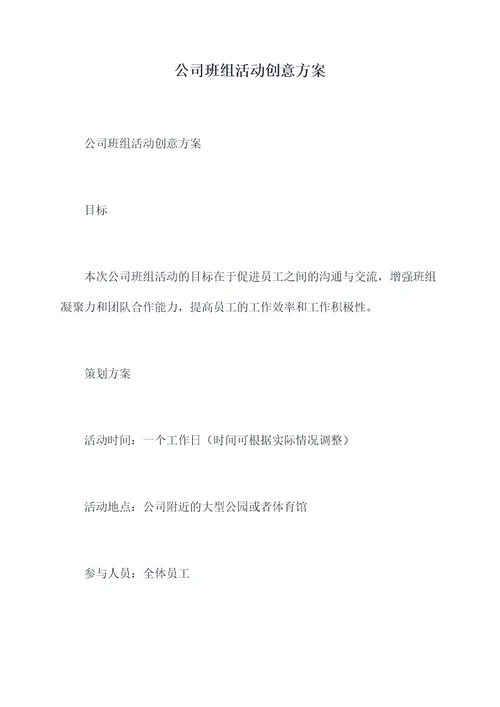 公司班组活动创意方案

公司班组活动创意方案

目标

本次公司班组活动的目标在于促进员工之间的沟通与交流，增强班组凝聚力和团队合作能力，提高员工的工作效率和工作积极性。

策划方案

活动时间：一个工作日（时间可根据实际情况调整）

活动地点：公司附近的大型公园或者体育馆

参与人员：全体员工